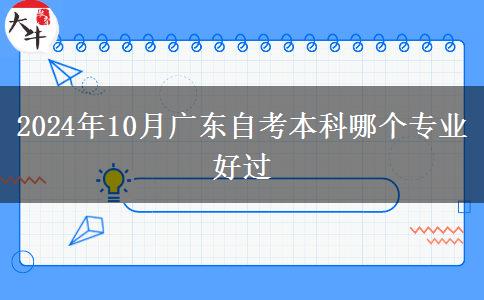 大牛

2024年10月广东自考本科哪个专业好过